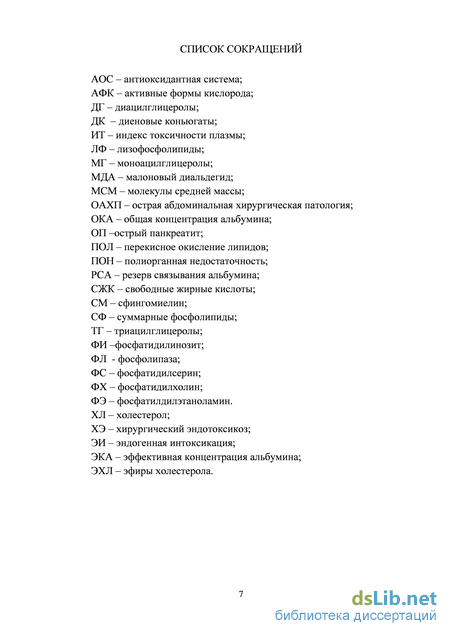 СПИСОК СОКРАЩЕНИЙ

АОС – антиоксидантная система;
АФК – активные формы кислорода;
ДГ – диацилглицеролы;
ДК – диеновые коньюгаты;
ИТ – индекс токсичности плазмы;
ЛФ – лизофосфолипиды;
МГ – моноацилглицеролы;
МДА – малоновый диальдегид;
МСМ – молекулы средней массы;
ОАХП – острая абдоминальная хирургическая патология;
ОКА – общая концентрация альбумина;
ОП –острый панкреатит;
ПОЛ – перекисное окисление липидов;
ПОН – полиорганная недостаточность;
РСА – резерв связывания альбумина;
СЖК – свободные жирные кислоты;
СМ – сфингомиелин;
СФ – суммарные фосфолипиды;
ТГ – триацилглицеролы;
ФИ –фосфатидилинозит;
ФЛ - фосфолипаза;
ФС – фосфатидилсерин;
ФХ – фосфатидилхолин;
ФЭ – фосфатилдилэтаноламин.
ХЛ – холестерол;
ХЭ – хирургический эндотоксикоз;
ЭИ – эндогенная интоксикация;
ЭКА – эффективная концентрация альбумина;
ЭХЛ – эфиры холестерола.

7

dsLib.net
библиотека диссертаций